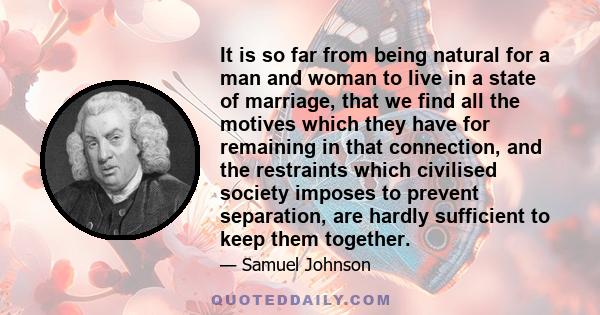 It is so far from being natural for a man and woman to live in a state of marriage, that we find all the motives which they have for remaining in that connection, and the restraints which civilised society imposes to prevent separation, are hardly sufficient to keep them together.

— Samuel Johnson

QUOTEDDAILY.COM